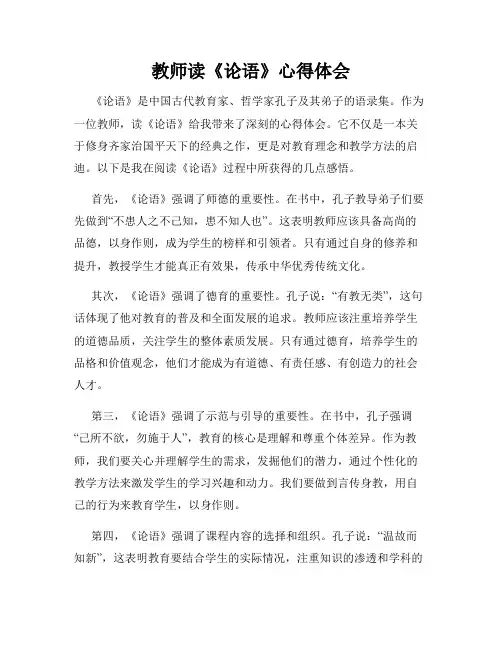 教师读《论语》心得体会

《论语》是中国古代教育家、哲学家孔子及其弟子的语录集。作为一位教师，读《论语》给我带来了深刻的心得体会。它不仅是一本关于修身齐家治国平天下的经典之作，更是对教育理念和教学方法的启迪。以下是我在阅读《论语》过程中所获得的几点感悟。

首先，《论语》强调了师德的重要性。在书中，孔子教导弟子们要先做到“不患人之不己知，患不知人也”。这表明教师应该具备高尚的品德，以身作则，成为学生的榜样和引领者。只有通过自身的修养和提升，教授学生才能真正有效果，传承中华优秀传统文化。

其次，《论语》强调了德育的重要性。孔子说：“有教无类”，这句话体现了他对教育的普及和全面发展的追求。教师应该注重培养学生的道德品质，关注学生的整体素质发展。只有通过德育，培养学生的品格和价值观念，他们才能成为有道德、有责任感、有创造力的社会人才。

第三，《论语》强调了示范与引导的重要性。在书中，孔子强调“己所不欲，勿施于人”，教育的核心是理解和尊重个体差异。作为教师，我们要关心并理解学生的需求，发掘他们的潜力，通过个性化的教学方法来激发学生的学习兴趣和动力。我们要做到言传身教，用自己的行为来教育学生，以身作则。

第四，《论语》强调了课程内容的选择和组织。孔子说：“温故而知新”，这表明教育要结合学生的实际情况，注重知识的渗透和学科的